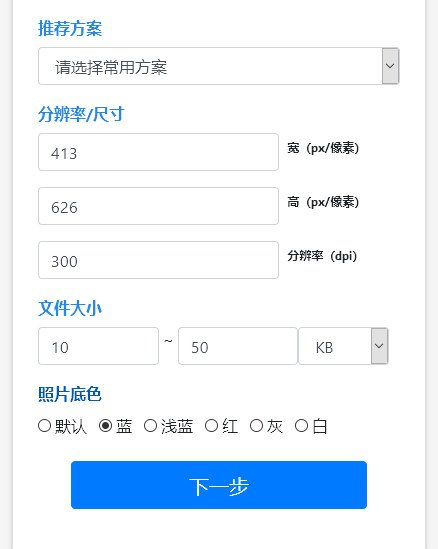 推荐方案

请选择常用方案

分辨率/尺寸

413 宽（px/像素）

626 高（px/像素）

300 分辨率（dpi）

文件大小

10 ~ 50 KB

照片底色

默认 蓝 浅蓝 红 灰 白

下一步